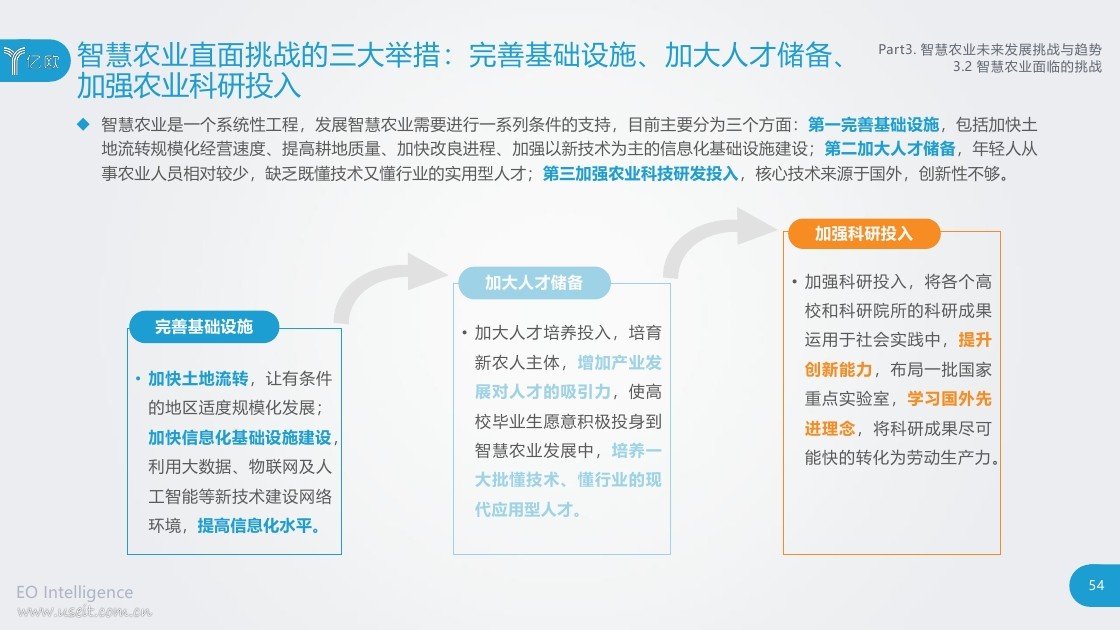 亿欧

智慧农业直面挑战的三大举措：完善基础设施、加大人才储备、加强农业科研投入

Part3. 智慧农业未来发展挑战与趋势
3.2 智慧农业面临的挑战

◆ 智慧农业是一个系统性工程，发展智慧农业需要进行一系列条件的支持，目前主要分为三个方面：第一完善基础设施，包括加快土地流转规模化经营速度、提高耕地质量、加快改良进程、加强以新技术为主的信息化基础设施建设；第二加大人才储备，年轻人从事农业人员相对较少，缺乏既懂技术又懂行业的实用型人才；第三加强农业科技研发投入，核心技术来源于国外，创新性不够。

完善基础设施

• 加快土地流转，让有条件的地区适度规模化发展；加快信息化基础设施建设，利用大数据、物联网及人工智能等新技术建设网络环境，提高信息化水平。

加大人才储备

• 加大人才培养投入，培育新农人主体，增加产业发展对人才的吸引力，使高校毕业生愿意积极投身到智慧农业发展中，培养一大批懂技术、懂行业的现代应用型人才。

加强科研投入

• 加强科研投入，将各个高校和科研院所的科研成果运用于社会实践中，提升创新能力，布局一批国家重点实验室，学习国外先进理念，将科研成果尽可能快的转化为劳动生产力。

EO Intelligence
www.useit.com.cn

54